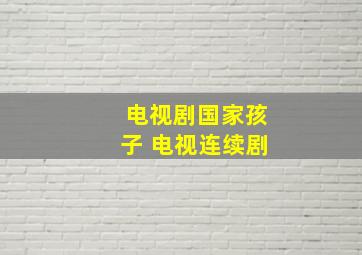 电视剧国家孩子 电视连续剧